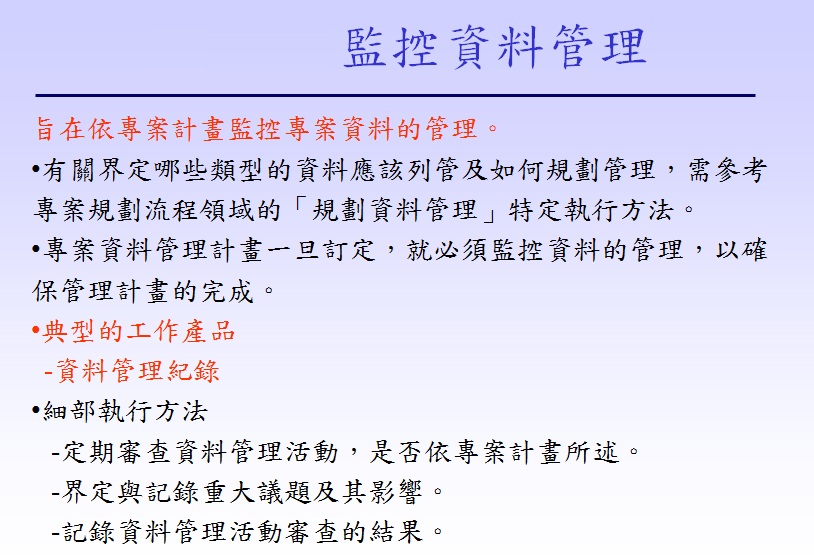 監控資料管理

旨在依專案計畫監控專案資料的管理。

•有關界定哪些類型的資料應該列管及如何規劃管理，需參考專案規劃流程領域的「規劃資料管理」特定執行方法。

•專案資料管理計畫一旦訂定，就必須監控資料的管理，以確保管理計畫的完成。

•典型的工作產品

-資料管理紀錄

•細部執行方法

-定期審查資料管理活動，是否依專案計畫所述。

-界定與記錄重大議題及其影響。

-記錄資料管理活動審查的結果。